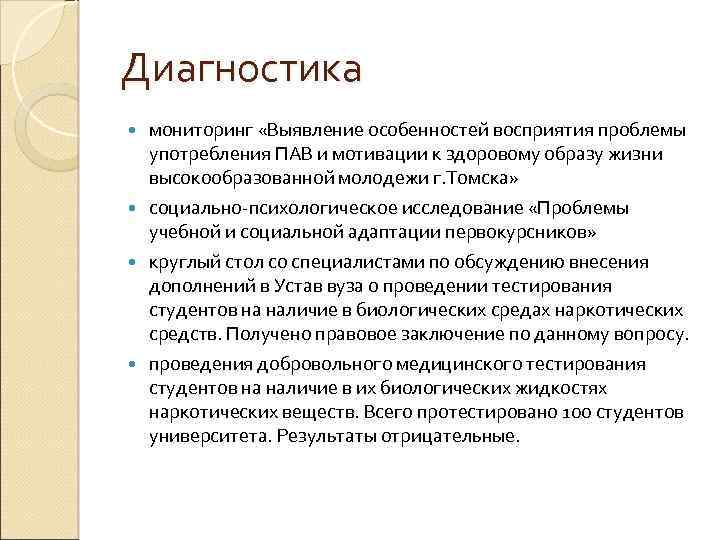 Диагностика

- мониторинг «Выявление особенностей восприятия проблемы употребления ПАВ и мотивации к здоровому образу жизни высокообразованной молодежи г.Томска»
- социально-психологическое исследование «Проблемы учебной и социальной адаптации первокурсников»
- круглый стол со специалистами по обсуждению внесения дополнений в Устав вуза о проведении тестирования студентов на наличие в биологических средах наркотических средств. Получено правовое заключение по данному вопросу.
- проведения добровольного медицинского тестирования студентов на наличие в их биологических жидкостях наркотических веществ. Всего протестировано 100 студентов университета. Результаты отрицательные.